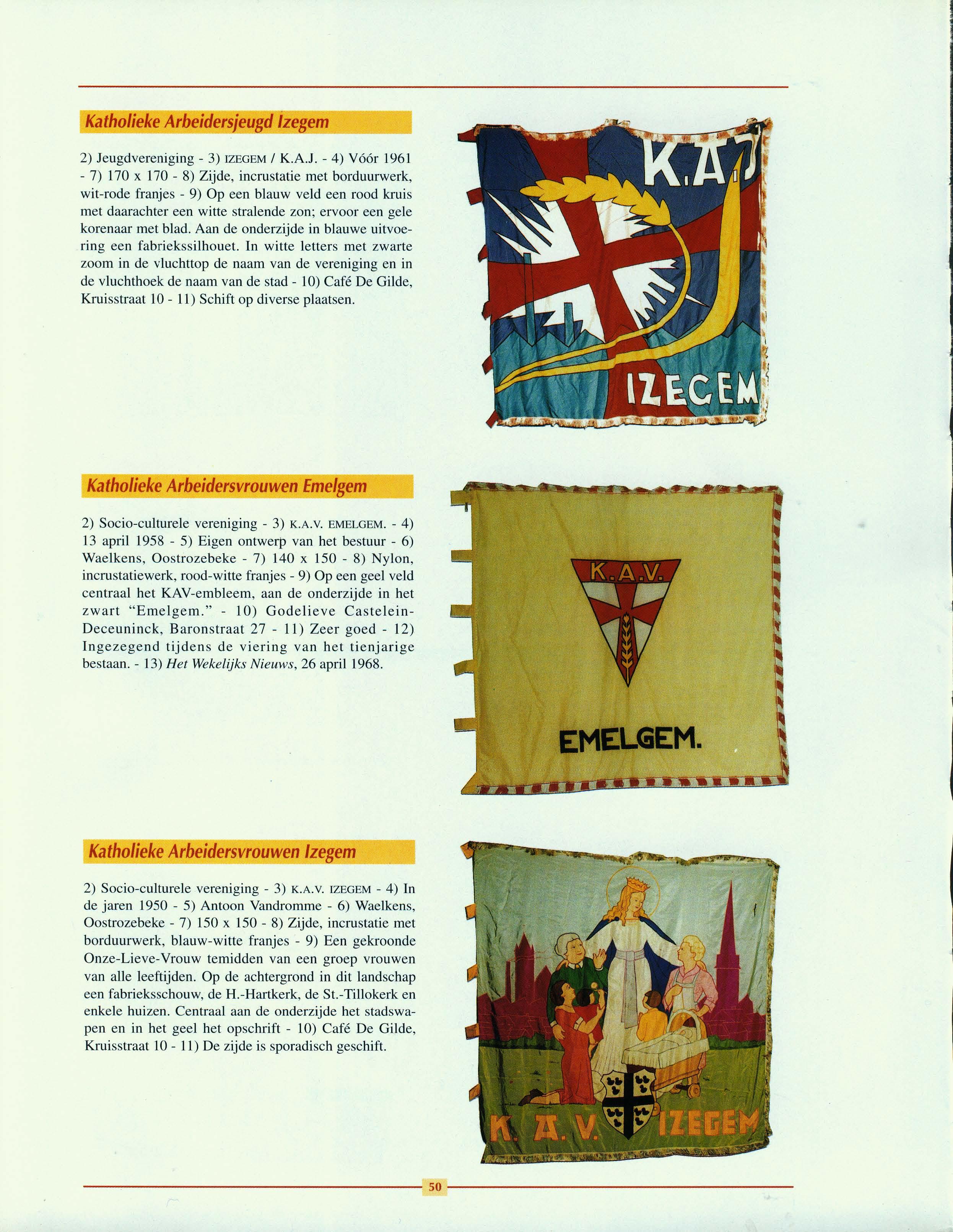 Katholieke Arbeidersjeugd Izegem

2) Jeugdvereniging - 3) IZEGEM / K.A.J. - 4) Vóór 1961 - 7) 170 x 170 - 8) Zijde, incrustatie met borduurwerk, wit-rode franjes - 9) Op een blauw veld een rood kruis met daarachter een witte stralende zon; ervoor een gele korenaar met blad. Aan de onderzijde in blauwe uitvoering een fabriekssilhouet. In witte letters met zwarte zoom in de vluchttop de naam van de vereniging en in de vluchthoek de naam van de stad - 10) Café De Gilde, Kruisstraat 10 - 11) Schift op diverse plaatsen.

K.A.J

IZEGEM

Katholieke Arbeidersvrouwen Emelgem

2) Socio-culturele vereniging - 3) K.A.V. EMELGEM. - 4) 13 april 1958 - 5) Eigen ontwerp van het bestuur - 6) Waelkens, Oostrozebeke - 7) 140 x 150 - 8) Nylon, incrustatiewerk, rood-witte franjes - 9) Op een geel veld centraal het KAV-embleem, aan de onderzijde in het zwart "Emelgem." - 10) Godelieve Castelein-Deceuninck, Baronstraat 27 - 11) Zeer goed - 12) Ingezegend tijdens de viering van het tienjarige bestaan. - 13) Het Wekelijks Nieuws, 26 april 1968.

K.A.V.

EMELGEM.

Katholieke Arbeidersvrouwen Izegem

2) Socio-culturele vereniging - 3) K.A.V. IZEGEM - 4) In de jaren 1950 - 5) Antoon Vandromme - 6) Waelkens, Oostrozebeke - 7) 150 x 150 - 8) Zijde, incrustatie met borduurwerk, blauw-witte franjes - 9) Een gekroonde Onze-Lieve-Vrouw temidden van een groep vrouwen van alle leeftijden. Op de achtergrond in dit landschap een fabrieksschouw, de H.-Hartkerk, de St.-Tillokerk en enkele huizen. Centraal aan de onderzijde het stadswapen en in het geel het opschrift - 10) Café De Gilde, Kruisstraat 10 - 11) De zijde is sporadisch geschift.

K. A. V. IZEGEM

50